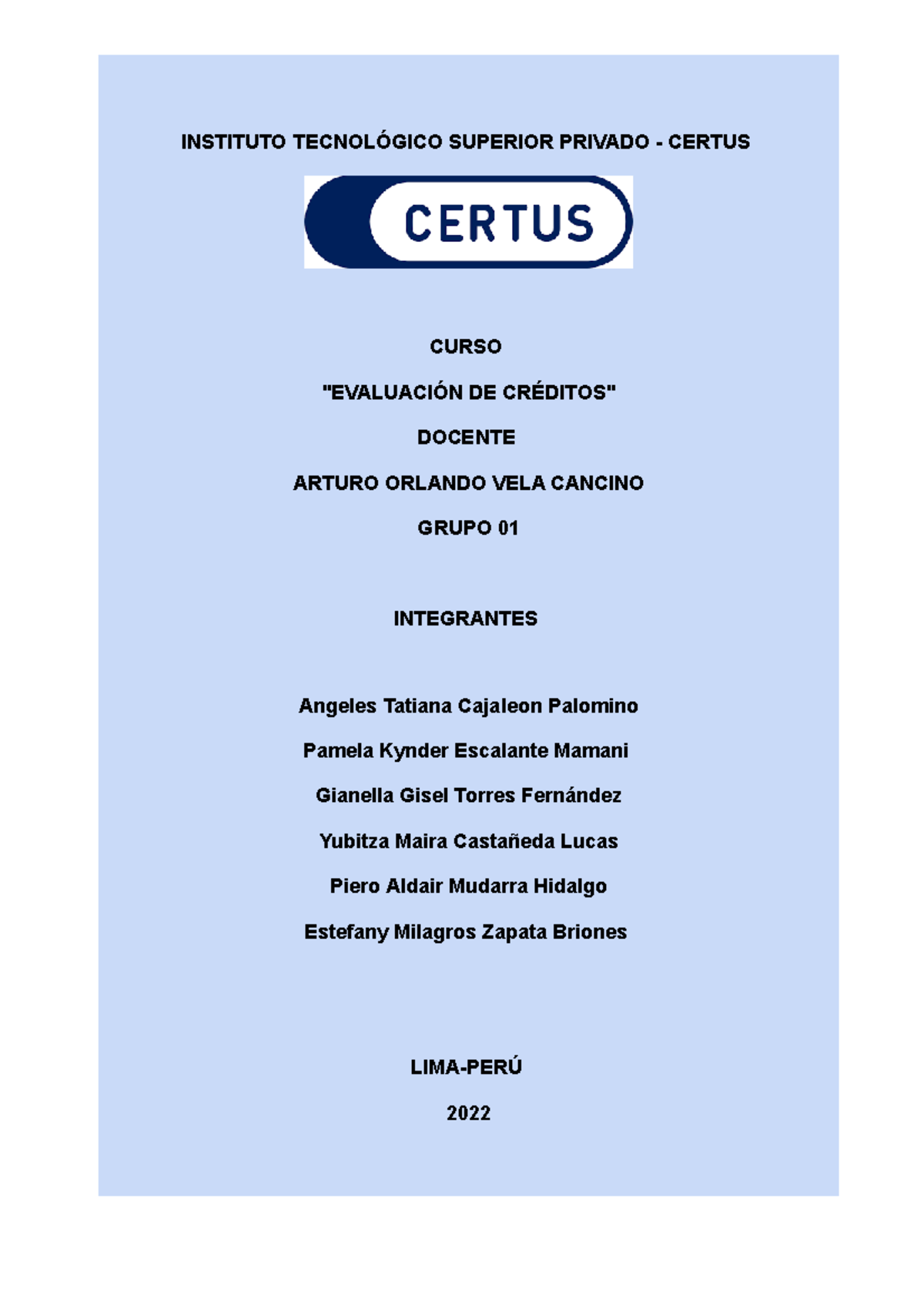 INSTITUTO TECNOLÓGICO SUPERIOR PRIVADO - CERTUS

CERTUS

CURSO

"EVALUACIÓN DE CRÉDITOS"

DOCENTE

ARTURO ORLANDO VELA CANCINO

GRUPO 01

INTEGRANTES

Angeles Tatiana Cajaleon Palomino

Pamela Kynder Escalante Mamani

Gianella Gisel Torres Fernández

Yubitza Maira Castañeda Lucas

Piero Aldair Mudarra Hidalgo

Estefany Milagros Zapata Briones

LIMA-PERÚ

2022